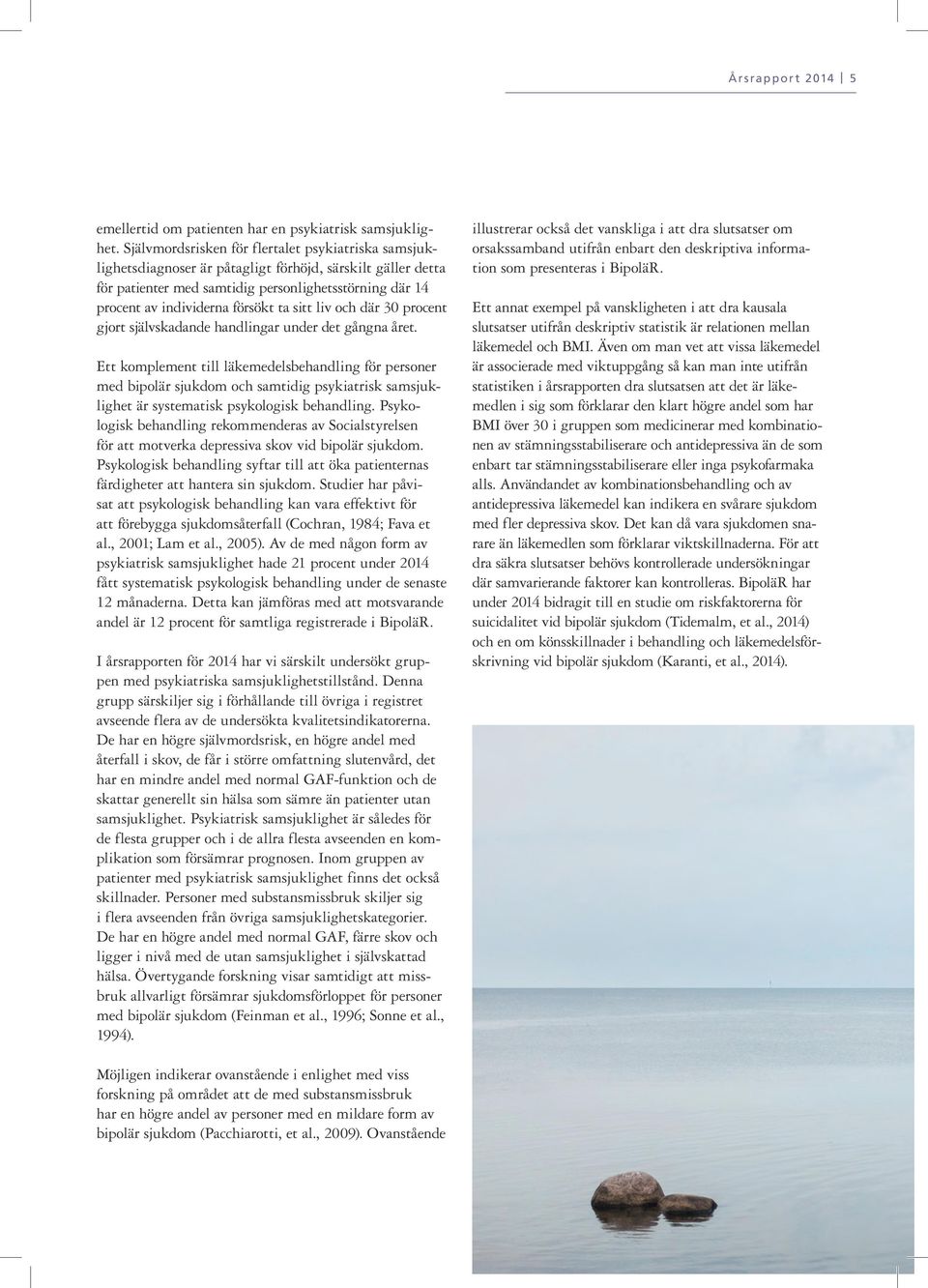 Årsrapport 2014 | 5

emellertid om patienten har en psykiatrisk samsjuklighet. Självmordsrisken för flertalet psykiatriska samsjuklighetsdiagnoser är påtagligt förhöjd, särskilt gäller detta för patienter med samtidig personlighetsstörning där 14 procent av individerna försökt ta sitt liv och där 30 procent gjort självskadande handlingar under det gångna året.

Ett komplement till läkemedelsbehandling för personer med bipolär sjukdom och samtidig psykiatrisk samsjuklighet är systematisk psykologisk behandling. Psykologisk behandling rekommenderas av Socialstyrelsen för att motverka depressiva skov vid bipolär sjukdom. Psykologisk behandling syftar till att öka patienternas färdigheter att hantera sin sjukdom. Studier har påvisat att psykologisk behandling kan vara effektivt för att förebygga sjukdomsåterfall (Cochran, 1984; Fava et al., 2001; Lam et al., 2005). Av de med någon form av psykiatrisk samsjuklighet hade 21 procent under 2014 fått systematisk psykologisk behandling under de senaste 12 månaderna. Detta kan jämföras med att motsvarande andel är 12 procent för samtliga registrerade i BipoläR.

I årsrapporten för 2014 har vi särskilt undersökt gruppen med psykiatriska samsjuklighetstillstånd. Denna grupp särskiljer sig i förhållande till övriga i registret avseende flera av de undersökta kvalitetsindikatorerna. De har en högre självmordsrisk, en högre andel med återfall i skov, de får i större omfattning slutenvård, det har en mindre andel med normal GAF-funktion och de skattar generellt sin hälsa som sämre än patienter utan samsjuklighet. Psykiatrisk samsjuklighet är således för de flesta grupper och i de allra flesta avseenden en komplikation som försämrar prognosen. Inom gruppen av patienter med psykiatrisk samsjuklighet finns det också skillnader. Personer med substansmissbruk skiljer sig i flera avseenden från övriga samsjuklighetskategorier. De har en högre andel med normal GAF, färre skov och ligger i nivå med de utan samsjuklighet i självskattad hälsa. Övertygande forskning visar samtidigt att missbruk allvarligt försämrar sjukdomsförloppet för personer med bipolär sjukdom (Feinman et al., 1996; Sonne et al., 1994).

Möjligen indikerar ovanstående i enlighet med viss forskning på området att de med substansmissbruk har en högre andel av personer med en mildare form av bipolär sjukdom (Pacchiarotti, et al., 2009). Ovanstående illustrerar också det vanskliga i att dra slutsatser om orsakssamband utifrån enbart den deskriptiva information som presenteras i BipoläR.

Ett annat exempel på vanskligheten i att dra kausala slutsatser utifrån deskriptiv statistik är relationen mellan läkemedel och BMI. Även om man vet att vissa läkemedel är associerade med viktuppgång så kan man inte utifrån statistiken i årsrapporten dra slutsatsen att det är läkemedlen i sig som förklarar den klart högre andel som har BMI över 30 i gruppen som medicinerar med kombinationen av stämningsstabiliserare och antidepressiva än de som enbart tar stämningsstabiliserare eller inga psykofarmaka alls. Användandet av kombinationsbehandling och av antidepressiva läkemedel kan indikera en svårare sjukdom med fler depressiva skov. Det kan då vara sjukdomen snarare än läkemedlen som förklarar viktskillnaderna. För att dra säkra slutsatser behövs kontrollerade undersökningar där samvarierande faktorer kan kontrolleras. BipoläR har under 2014 bidragit till en studie om riskfaktorerna för suicidalitet vid bipolär sjukdom (Tidemalm, et al., 2014) och en om könsskillnader i behandling och läkemedelsförskrivning vid bipolär sjukdom (Karanti, et al., 2014).